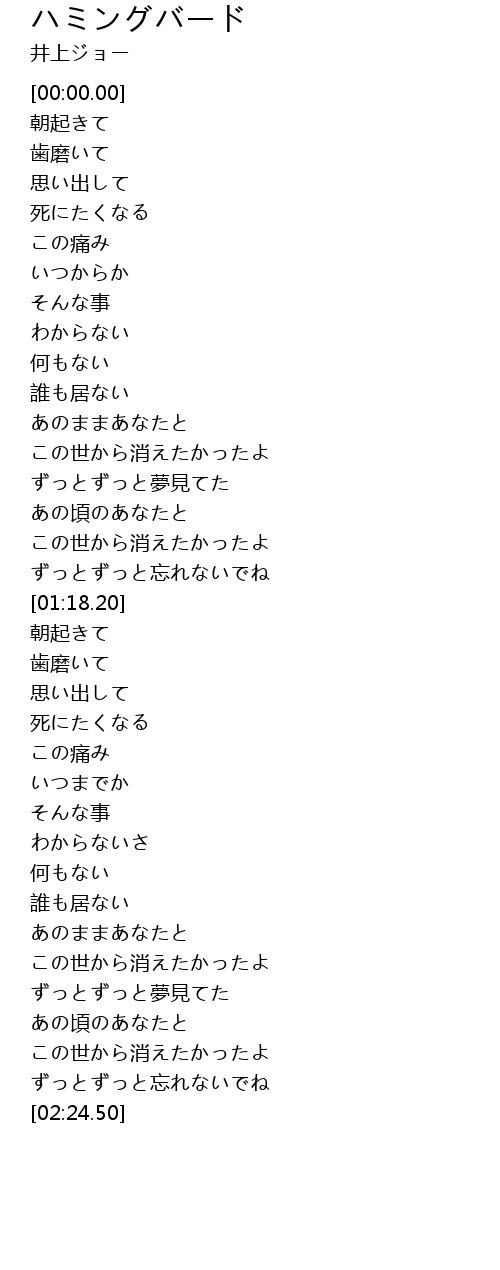 ハミングバード
井上ジョー

[00:00.00]
朝起きて
歯磨いて
思い出して
死にたくなる
この痛み
いつからか
そんな事
わからない
何もない
誰も居ない
あのままあなたと
この世から消えたかったよ
ずっとずっと夢見てた
あの頃のあなたと
この世から消えたかったよ
ずっとずっと忘れないでね
[01:18.20]
朝起きて
歯磨いて
思い出して
死にたくなる
この痛み
いつまでか
そんな事
わからないさ
何もない
誰も居ない
あのままあなたと
この世から消えたかったよ
ずっとずっと夢見てた
あの頃のあなたと
この世から消えたかったよ
ずっとずっと忘れないでね
[02:24.50]